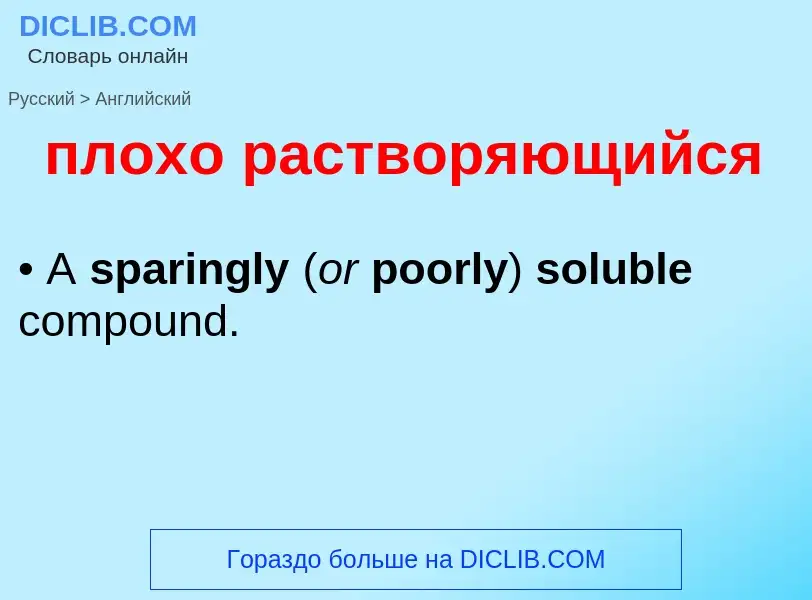 DICLIB.COM
Словарь онлайн

Русский > Английский

плохо растворяющийся

• A sparingly (or poorly) soluble compound.

Гораздо больше на DICLIB.COM